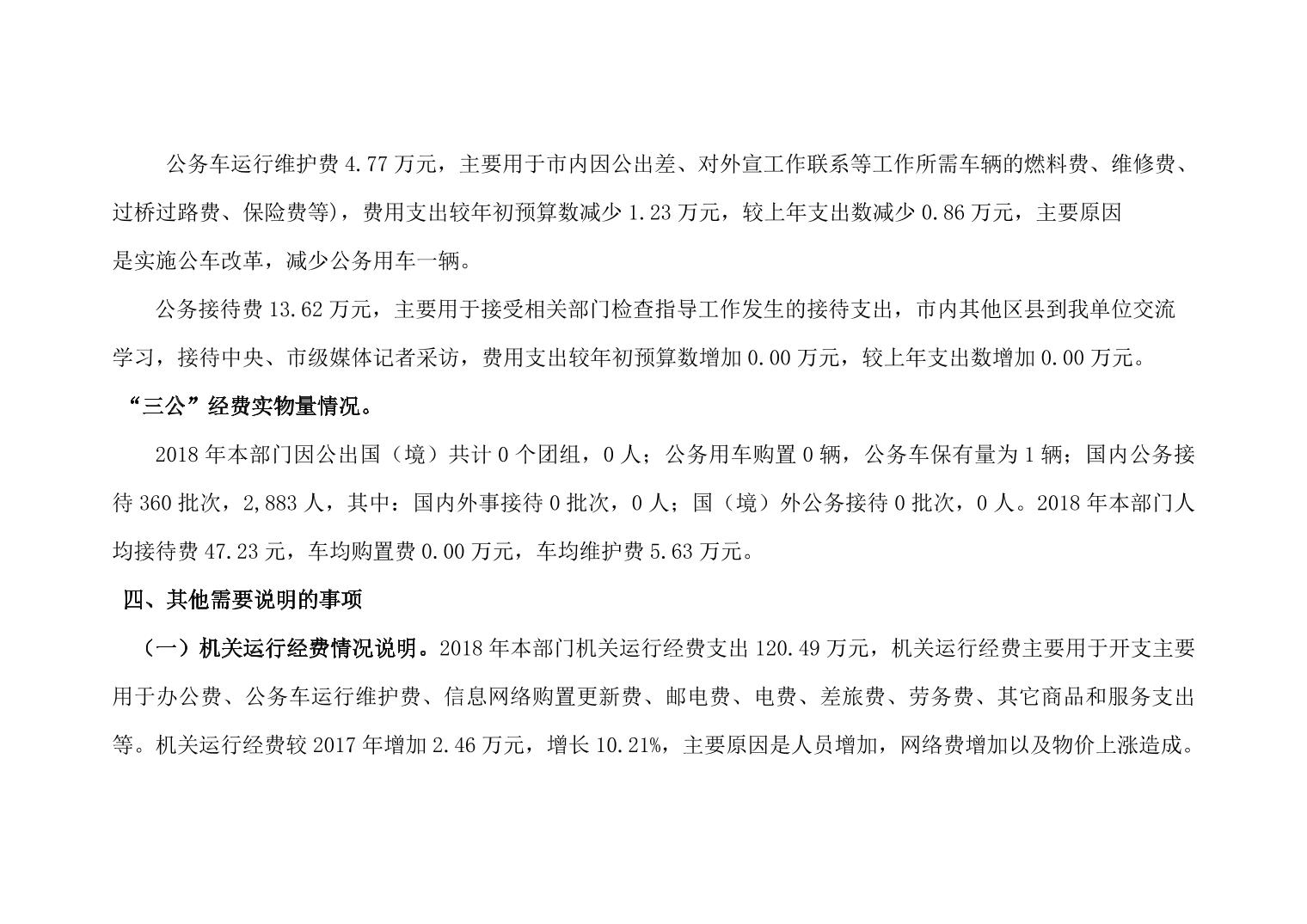 公务车运行维护费 4.77 万元，主要用于市内因公出差、对外宣工作联系等工作所需车辆的燃料费、维修费、过桥过路费、保险费等)，费用支出较年初预算数减少 1.23 万元，较上年支出数减少 0.86 万元，主要原因是实施公车改革，减少公务用车一辆。

公务接待费 13.62 万元，主要用于接受相关部门检查指导工作发生的接待支出，市内其他区县到我单位交流学习，接待中央、市级媒体记者采访，费用支出较年初预算数增加 0.00 万元，较上年支出数增加 0.00 万元。

“三公”经费实物量情况。

2018 年本部门因公出国（境）共计 0 个团组，0 人；公务用车购置 0 辆，公务车保有量为 1 辆；国内公务接待 360 批次，2,883 人，其中：国内外事接待 0 批次，0 人；国（境）外公务接待 0 批次，0 人。2018 年本部门人均接待费 47.23 元，车均购置费 0.00 万元，车均维护费 5.63 万元。

四、其他需要说明的事项

（一）机关运行经费情况说明。2018 年本部门机关运行经费支出 120.49 万元，机关运行经费主要用于开支主要用于办公费、公务车运行维护费、信息网络购置更新费、邮电费、电费、差旅费、劳务费、其它商品和服务支出等。机关运行经费较 2017 年增加 2.46 万元，增长 10.21%，主要原因是人员增加，网络费增加以及物价上涨造成。